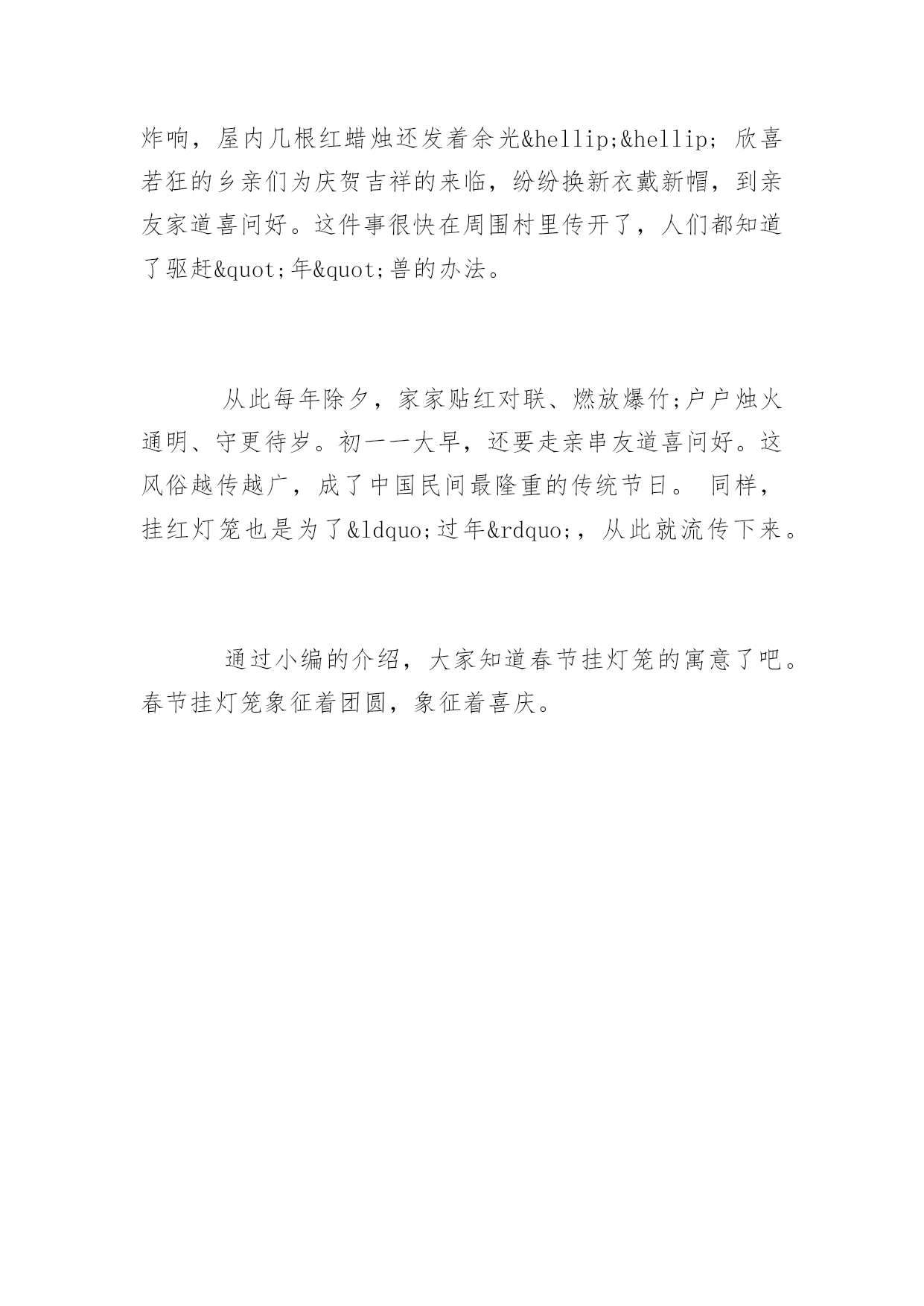 炸响，屋内几根红蜡烛还发着余光&hellip;&hellip; 欣喜若狂的乡亲们为庆贺吉祥的来临，纷纷换新衣戴新帽，到亲友家道喜问好。这件事很快在周围村里传开了，人们都知道了驱赶&quot;年&quot;兽的办法。

从此每年除夕，家家贴红对联、燃放爆竹;户户烛火通明、守更待岁。初一一大早，还要走亲串友道喜问好。这风俗越传越广，成了中国民间最隆重的传统节日。 同样，挂红灯笼也是为了&ldquo;过年&rdquo;，从此就流传下来。

通过小编的介绍，大家知道春节挂灯笼的寓意了吧。春节挂灯笼象征着团圆，象征着喜庆。